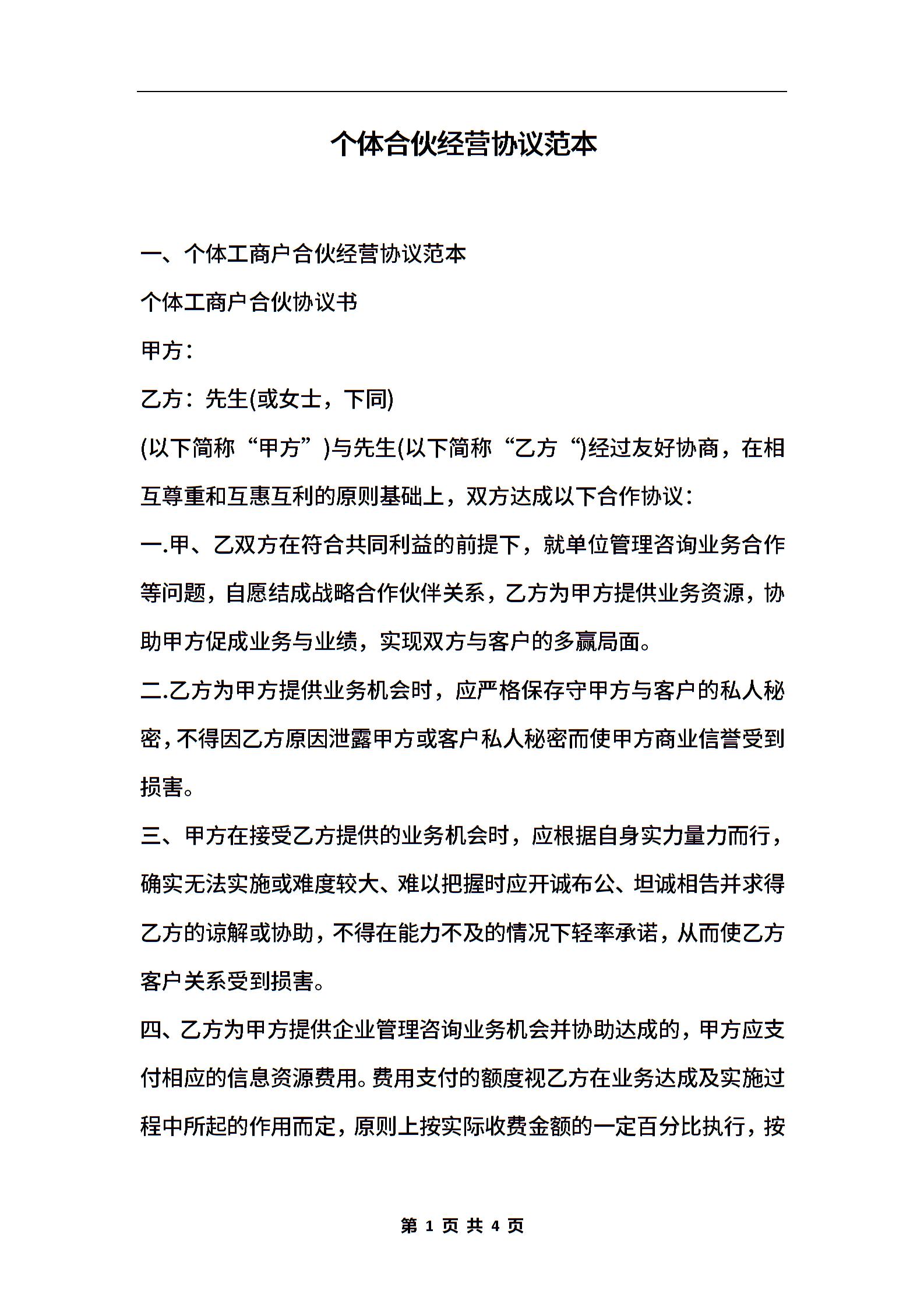 个体合伙经营协议范本

一、个体工商户合伙经营协议范本

个体工商户合伙协议书

甲方：

乙方：先生(或女士，下同)

(以下简称“甲方”)与先生(以下简称“乙方“)经过友好协商，在相互尊重和互惠互利的原则基础上，双方达成以下合作协议：

一.甲、乙双方在符合共同利益的前提下，就单位管理咨询业务合作等问题，自愿结成战略合作伙伴关系，乙方为甲方提供业务资源，协助甲方促成业务与业绩，实现双方与客户的多赢局面。

二.乙方为甲方提供业务机会时，应严格保存守甲方与客户的私人秘密，不得因乙方原因泄露甲方或客户私人秘密而使甲方商业信誉受到损害。

三、甲方在接受乙方提供的业务机会时，应根据自身实力量力而行，确实无法实施或难度较大、难以把握时应开诚布公、坦诚相告并求得乙方的谅解或协助，不得在能力不及的情况下轻率承诺，从而使乙方客户关系受到损害。

四、乙方为甲方提供企业管理咨询业务机会并协助达成的，甲方应支付相应的信息资源费用。费用支付的额度视乙方在业务达成及实施过程中所起的作用而定，原则上按实际收费金额的一定百分比执行，按

第 1 页 共 4 页